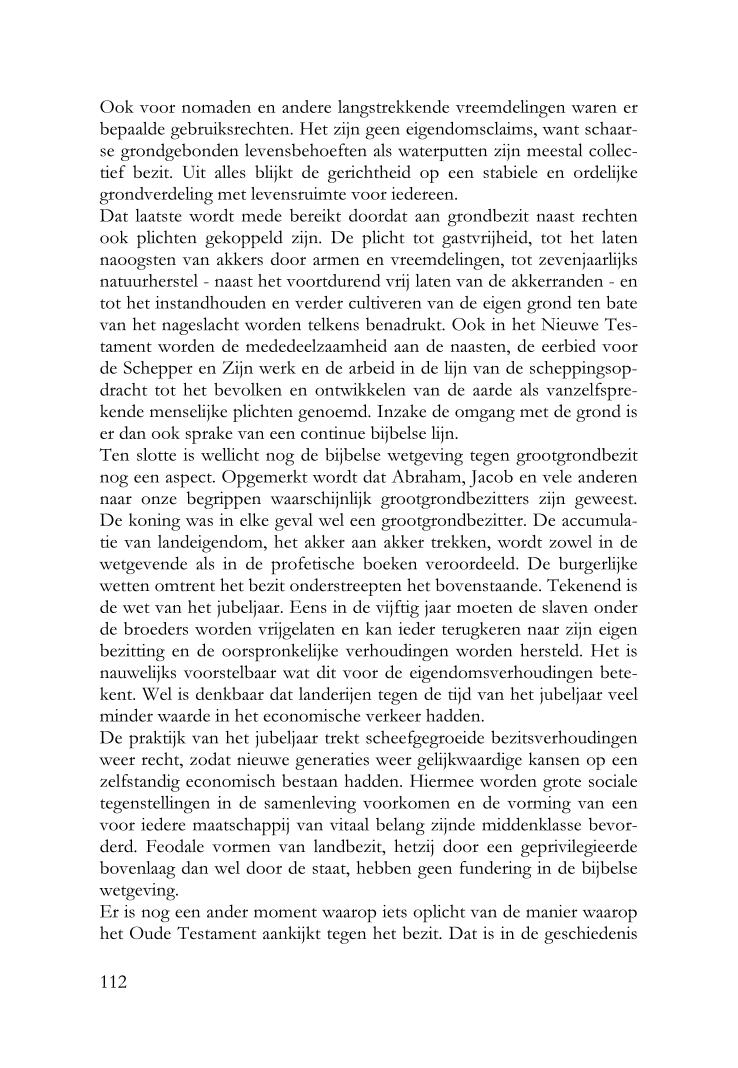 Ook voor nomaden en andere langstrekkende vreemdelingen waren er bepaalde gebruiksrechten. Het zijn geen eigendomsclaims, want schaarse grondgebonden levensbehoeften als waterputten zijn meestal collectief bezit. Uit alles blijkt de gerichtheid op een stabiele en ordelijke grondverdeling met levensruimte voor iedereen.
Dat laatste wordt mede bereikt doordat aan grondbezit naast rechten ook plichten gekoppeld zijn. De plicht tot gastvrijheid, tot het laten naoogsten van akkers door armen en vreemdelingen, tot zevenjaarlijks natuurherstel - naast het voortdurend vrij laten van de akkerranden - en tot het instandhouden en verder cultiveren van de eigen grond ten bate van het nageslacht worden telkens benadrukt. Ook in het Nieuwe Testament worden de mededeelzaamheid aan de naasten, de eerbied voor de Schepper en Zijn werk en de arbeid in de lijn van de scheppingsopdracht tot het bevolken en ontwikkelen van de aarde als vanzelfsprekende menselijke plichten genoemd. Inzake de omgang met de grond is er dan ook sprake van een continue bijbelse lijn.
Ten slotte is wellicht nog de bijbelse wetgeving tegen grootgrondbezit nog een aspect. Opgemerkt wordt dat Abraham, Jacob en vele anderen naar onze begrippen waarschijnlijk grootgrondbezitters zijn geweest. De koning was in elke geval wel een grootgrondbezitter. De accumulatie van landeigendom, het akker aan akker trekken, wordt zowel in de wetgevende als in de profetische boeken veroordeeld. De burgerlijke wetten omtrent het bezit onderstreepten het bovenstaande. Tekenend is de wet van het jubeljaar. Eens in de vijftig jaar moeten de slaven onder de broeders worden vrijgelaten en kan ieder terugkeren naar zijn eigen bezitting en de oorspronkelijke verhoudingen worden hersteld. Het is nauwelijks voorstelbaar wat dit voor de eigendomsverhoudingen betekent. Wel is denkbaar dat landerijen tegen de tijd van het jubeljaar veel minder waarde in het economische verkeer hadden.
De praktijk van het jubeljaar trekt scheefgegroeide bezitsverhoudingen weer recht, zodat nieuwe generaties weer gelijkwaardige kansen op een zelfstandig economisch bestaan hadden. Hiermee worden grote sociale tegenstellingen in de samenleving voorkomen en de vorming van een voor iedere maatschappij van vitaal belang zijnde middenklasse bevorderd. Feodale vormen van landbezit, hetzij door een geprivilegieerde bovenlaag dan wel door de staat, hebben geen fundering in de bijbelse wetgeving.
Er is nog een ander moment waarop iets oplicht van de manier waarop het Oude Testament aankijkt tegen het bezit. Dat is in de geschiedenis

112